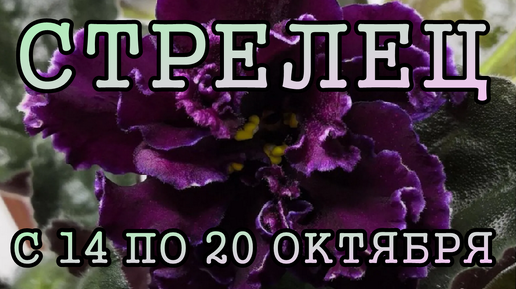 СТРЕЛЕЦ

С 14 ПО 20 ОКТЯБРЯ